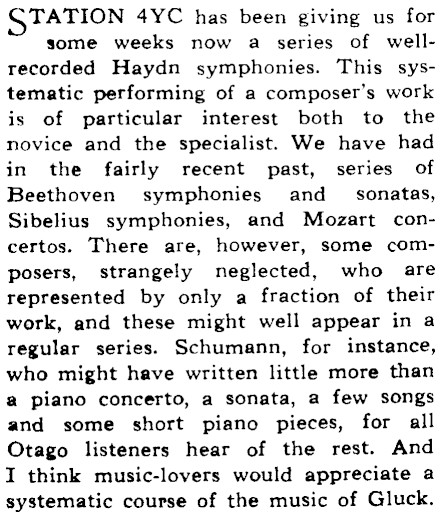 STATION 4YC has been giving us for some weeks now a series of well-recorded Haydn symphonies. This systematic performing of a composer's work is of particular interest both to the novice and the specialist. We have had in the fairly recent past, series of Beethoven symphonies and sonatas, Sibelius symphonies, and Mozart concertos. There are, however, some composers, strangely neglected, who are represented by only a fraction of their work, and these might well appear in a regular series. Schumann, for instance, who might have written little more than a piano concerto, a sonata, a few songs and some short piano pieces, for all Otago listeners hear of the rest. And I think music-lovers would appreciate a systematic course of the music of Gluck.